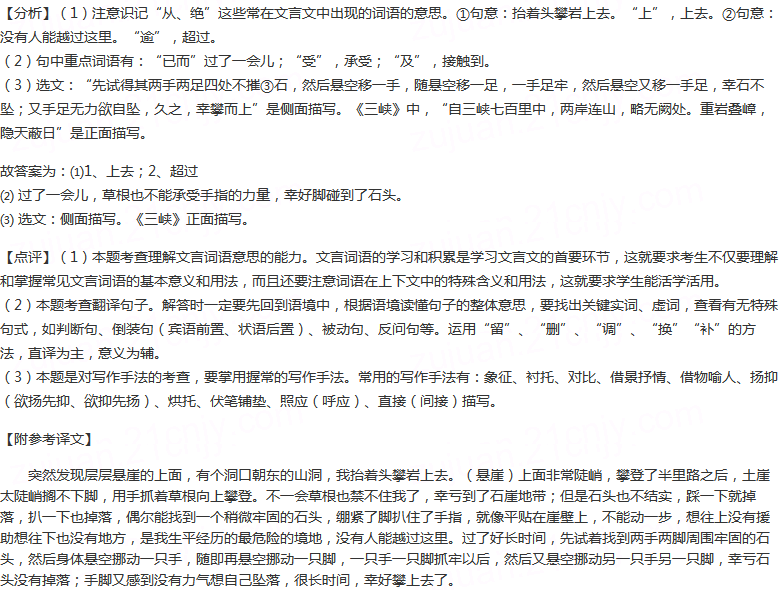 【分析】（1）注意识记“从、绝”这些常在文言文中出现的词语的意思。①句意：抬着头攀岩上去。“上”，上去。②句意：没有人能越过这里。“逾”，超过。
（2）句中重点词语有：“已而”过了一会儿；“受”，承受；“及”，接触到。
（3）选文：“先试得其两手两足四处不摧③石，然后悬空移一手，随悬空移一足，一手足牢，然后悬空又移一手足，幸石不坠；又手足无力欲自坠，久之，幸攀而上”是侧面描写。《三峡》中，“自三峡七百里中，两岸连山，略无阙处。重岩叠嶂，隐天蔽日”是正面描写。

故答案为：⑴1、上去；2、超过
⑵ 过了一会儿，草根也不能承受手指的力量，幸好脚碰到了石头。
⑶ 选文：侧面描写。《三峡》正面描写。

【点评】（1）本题考查理解文言词语意思的能力。文言词语的学习和积累是学习文言文的首要环节，这就要求考生不仅要理解和掌握常见文言词语的基本意义和用法，而且还要注意词语在上下文中的特殊含义和用法，这就要求学生能活学活用。
（2）本题考查翻译句子。解答时一定要先回到语境中，根据语境读懂句子的整体意思，要找出关键实词、虚词，查看有无特殊句式，如判断句、倒装句（宾语前置、状语后置）、被动句、反问句等。运用“留”、“删”、“调”、“换”“补”的方法，直译为主，意义为辅。
（3）本题是对写作手法的考查，要掌用握常的写作手法。常用的写作手法有：象征、衬托、对比、借景抒情、借物喻人、扬抑（欲扬先抑、欲抑先扬）、烘托、伏笔铺垫、照应（呼应）、直接（间接）描写。

【附参考译文】

突然发现层层悬崖的上面，有个洞口朝东的山洞，我抬着头攀岩上去。（悬崖）上面非常陡峭，攀登了半里路之后，土崖太陡峭搁不下脚，用手抓着草根向上攀登。不一会草根也禁不住我了，幸亏到了石崖地带；但是石头也不结实，踩一下就掉落，扒一下也掉落，偶尔能找到一个稍微牢固的石头，绷紧了脚扒住了手指，就像平贴在崖壁上，不能动一步，想往上没有援助想往下也没有地方，是我生平经历的最危险的境地，没有人能越过这里。过了好长时间，先试着找到两手两脚周围牢固的石头，然后身体悬空挪动一只手，随即再悬空挪动一只脚，一只手一只脚抓牢以后，然后又悬空挪动另一只手另一只脚，幸亏石头没有掉落；手脚又感到没有力气想自己坠落，很长时间，幸好攀上去了。